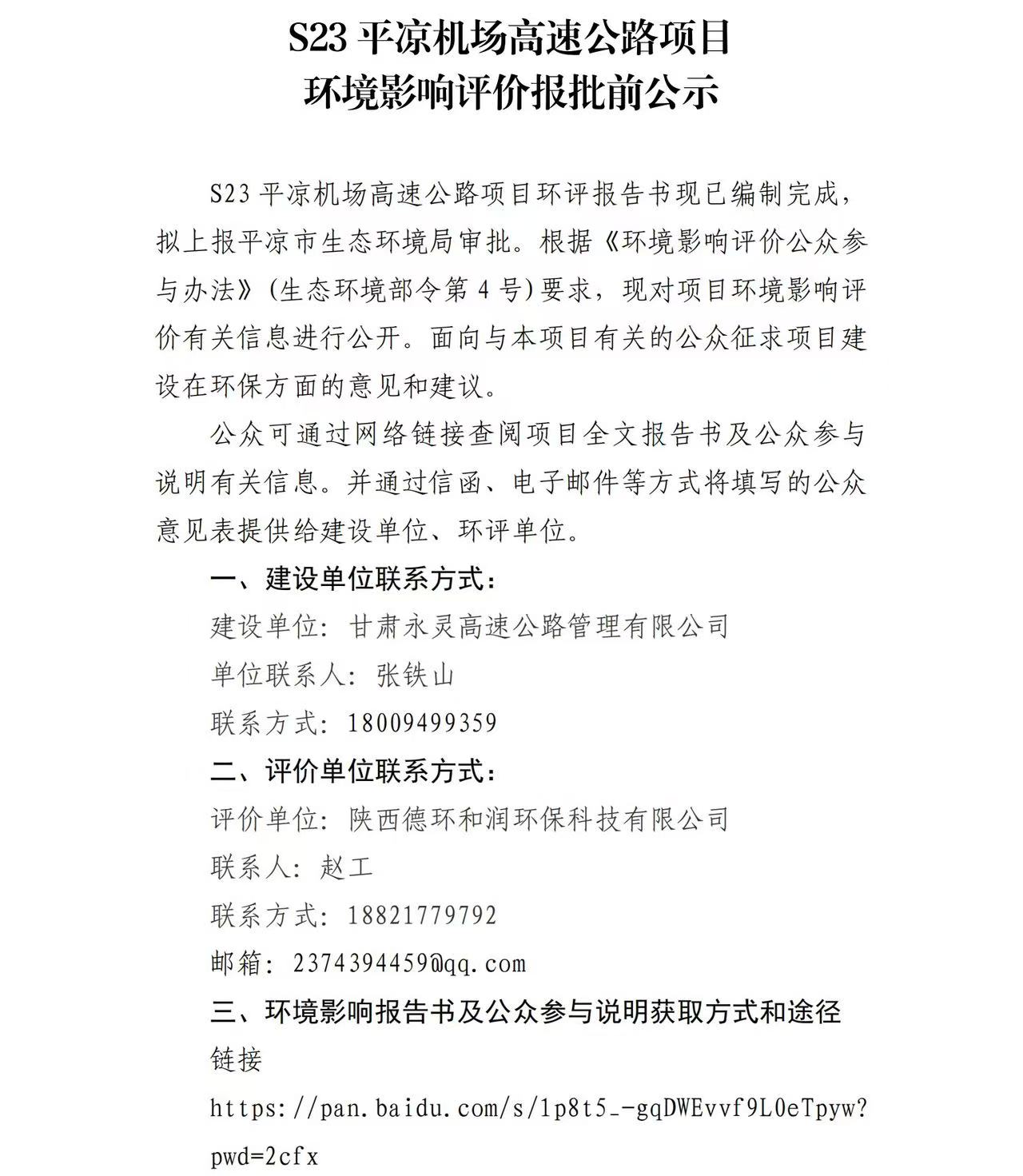 S23 平凉机场高速公路项目
环境影响评价报批前公示

S23 平凉机场高速公路项目环评报告书现已编制完成，拟上报平凉市生态环境局审批。根据《环境影响评价公众参与办法》(生态环境部令第 4 号)要求，现对项目环境影响评价有关信息进行公开。面向与本项目有关的公众征求项目建设在环保方面的意见和建议。

公众可通过网络链接查阅项目全文报告书及公众参与说明有关信息。并通过信函、电子邮件等方式将填写的公众意见表提供给建设单位、环评单位。

一、建设单位联系方式：

建设单位：甘肃永灵高速公路管理有限公司

单位联系人：张铁山

联系方式：18009499359

二、评价单位联系方式：

评价单位：陕西德环和润环保科技有限公司

联系人：赵工

联系方式：18821779792

邮箱：2374394459@qq.com

三、环境影响报告书及公众参与说明获取方式和途径

链接

https://pan.baidu.com/s/1p8t5_-gqDWEvvf9L0eTpyw?pwd=2cfx